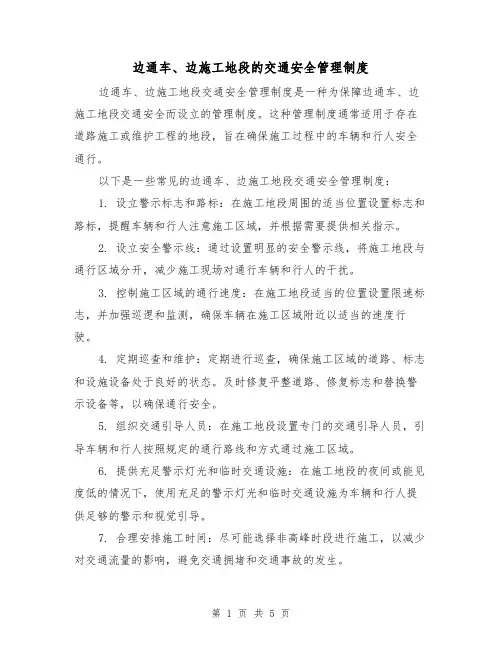 边通车、边施工地段的交通安全管理制度

边通车、边施工地段交通安全管理制度是一种为保障边通车、边施工地段交通安全而设立的管理制度。这种管理制度通常适用于存在道路施工或维护工程的地段，旨在确保施工过程中的车辆和行人安全通行。

以下是一些常见的边通车、边施工地段交通安全管理制度：

1. 设立警示标志和路标：在施工地段周围的适当位置设置标志和路标，提醒车辆和行人注意施工区域，并根据需要提供相关指示。

2. 设立安全警示线：通过设置明显的安全警示线，将施工地段与通行区域分开，减少施工现场对通行车辆和行人的干扰。

3. 控制施工区域的通行速度：在施工地段适当的位置设置限速标志，并加强巡逻和监测，确保车辆在施工区域附近以适当的速度行驶。

4. 定期巡查和维护：定期进行巡查，确保施工区域的道路、标志和设施设备处于良好的状态。及时修复平整道路、修复标志和替换警示设备等，以确保通行安全。

5. 组织交通引导人员：在施工地段设置专门的交通引导人员，引导车辆和行人按照规定的通行路线和方式通过施工区域。

6. 提供充足警示灯光和临时交通设施：在施工地段的夜间或能见度低的情况下，使用充足的警示灯光和临时交通设施为车辆和行人提供足够的警示和视觉引导。

7. 合理安排施工时间：尽可能选择非高峰时段进行施工，以减少对交通流量的影响，避免交通拥堵和交通事故的发生。

第 1 页 共 5 页